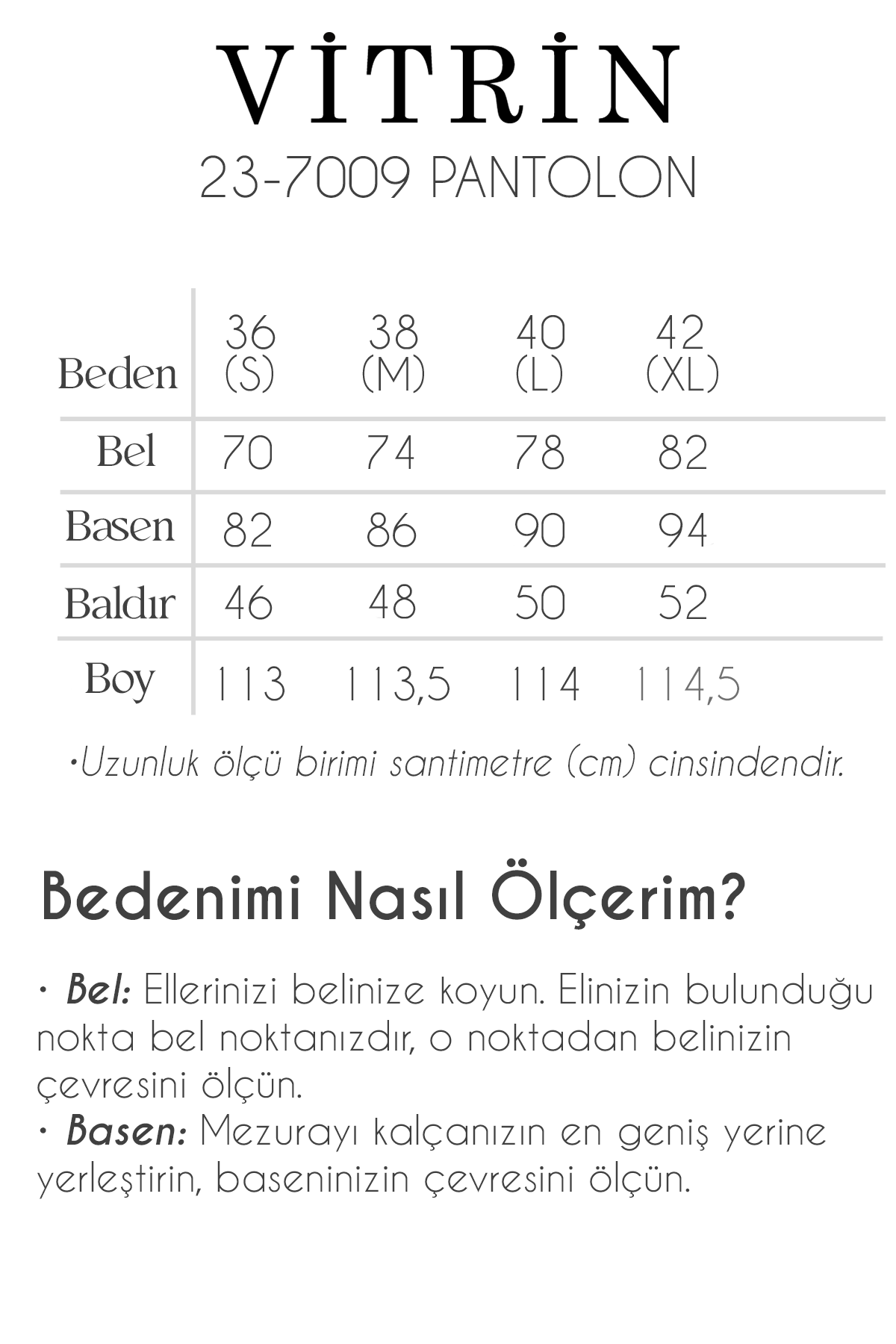 VİTRİN
23-7009 PANTOLON

| Beden | 36 (S) | 38 (M) | 40 (L) | 42 (XL) |
|---|---|---|---|---|
| Bel | 70 | 74 | 78 | 82 |
| Basen | 82 | 86 | 90 | 94 |
| Baldır | 46 | 48 | 50 | 52 |
| Boy | 113 | 113,5 | 114 | 114,5 |

•Uzunluk ölçü birimi santimetre (cm) cinsindendir.

Bedenimi Nasıl Ölçerim?

• Bel: Ellerinizi belinize koyun. Elinizin bulunduğu nokta bel noktanızdır, o noktadan belinizin çevresini ölçün.
• Basen: Mezurayı kalçanızın en geniş yerine yerleştirin, baseninizin çevresini ölçün.